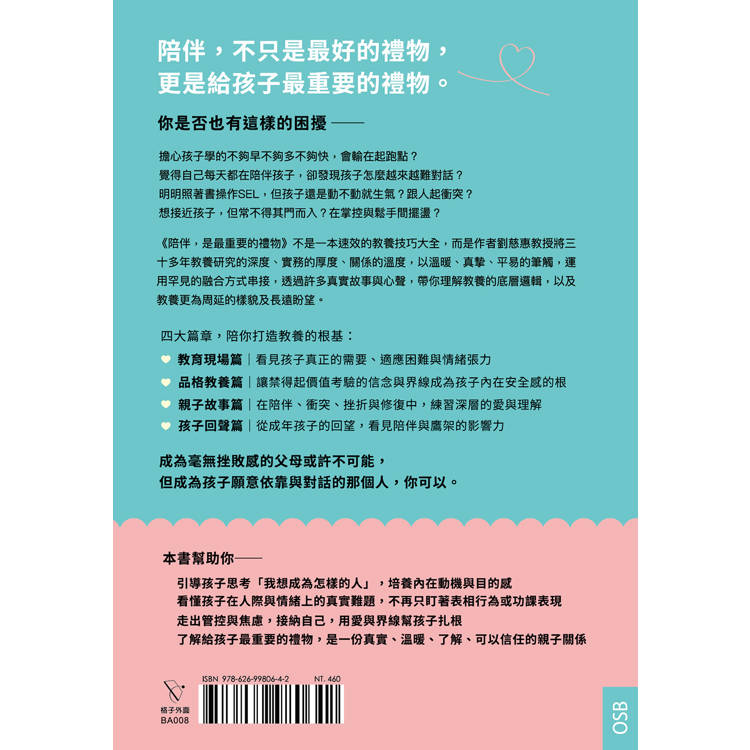 陪伴，不只是最好的禮物，
更是給孩子最重要的禮物。

你是否也有這樣的困擾——

擔心孩子學的不夠早不夠多不夠快，會輸在起跑點？
覺得自己每天都在陪伴孩子，卻發現孩子怎麼越來越難對話？
明明照著書操作SEL，但孩子還是動不動就生氣？跟人起衝突？
想接近孩子，但常不得其門而入？在掌控與鬆手間擺盪？

《陪伴，是最重要的禮物》不是一本速效的教養技巧大全，而是作者劉慈惠教授將三十多年教養研究的深度、實務的厚度、關係的溫度，以溫暖、真摯、平易的筆觸，運用罕見的融合方式串接，透過許多真實故事與心聲，帶你理解教養的底層邏輯，以及教養更為周延的樣貌及長遠盼望。

四大篇章，陪你打造教養的根基：

教育現場篇｜看見孩子真正的需要、適應困難與情緒張力
品格教養篇｜讓禁得起價值考驗的信念與界線成為孩子內在安全感的根
親子故事篇｜在陪伴、衝突、挫折與修復中，練習深層的愛與理解
孩子回聲篇｜從成年孩子的回望，看見陪伴與鷹架的影響力

成為毫無挫敗感的父母或許不可能，
但成為孩子願意依靠與對話的那個人，你可以。

本書幫助你——

引導孩子思考「我想成為怎樣的人」，培養內在動機與目的感
看懂孩子在人際與情緒上的真實難題，不再只盯著表相行為或功課表現
走出管控與焦慮，接納自己，用愛與界線幫孩子扎根
了解給孩子最重要的禮物，是一份真實、溫暖、了解、可以信任的親子關係

格子外面
BA008

ISBN 978-626-99806-4-2
NT. 460

OSB